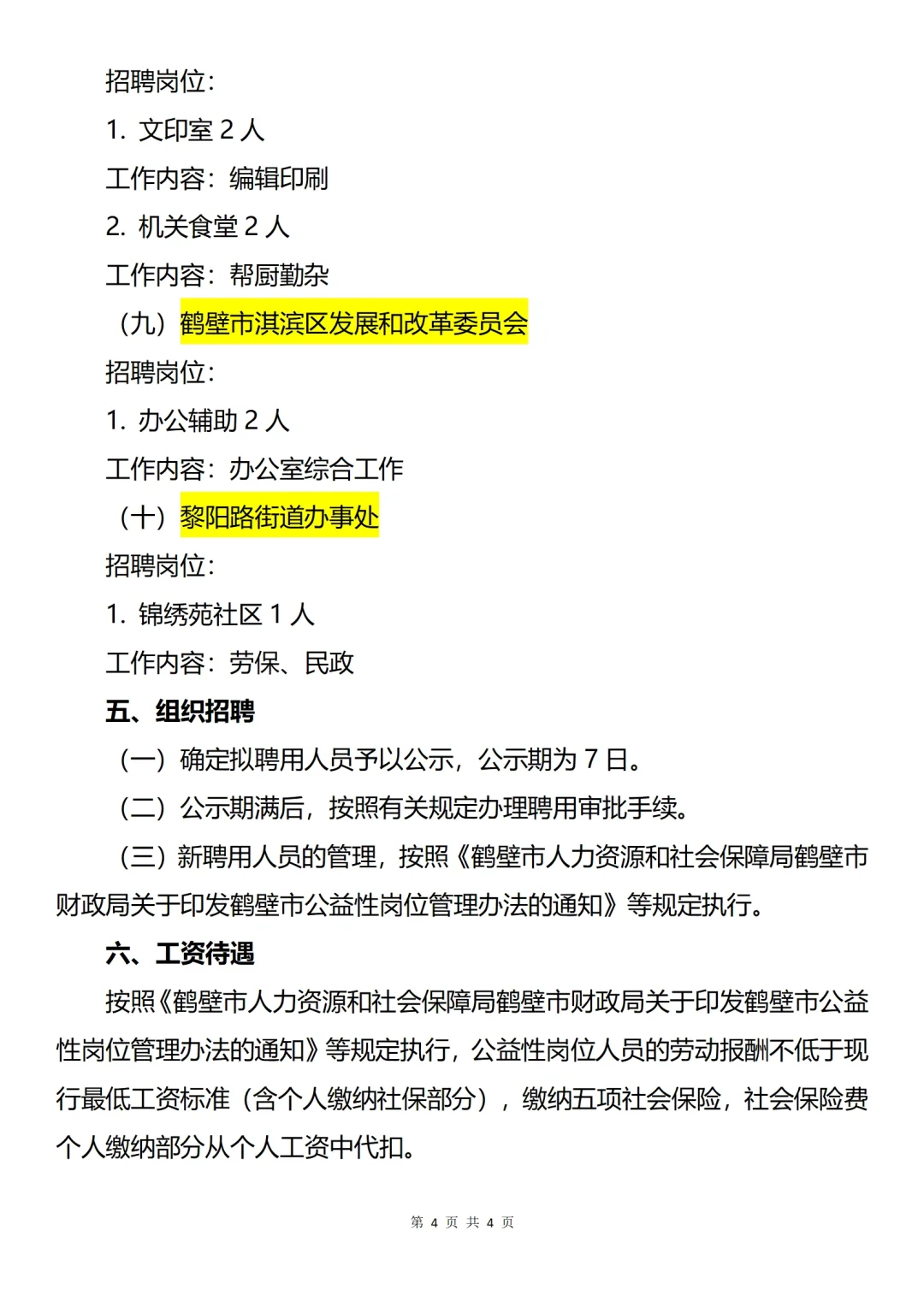 招聘岗位：

1. 文印室 2 人

工作内容：编辑印刷

2. 机关食堂 2 人

工作内容：帮厨勤杂

（九）鹤壁市淇滨区发展和改革委员会

招聘岗位：

1. 办公辅助 2 人

工作内容：办公室综合工作

（十）黎阳路街道办事处

招聘岗位：

1. 锦绣苑社区 1 人

工作内容：劳保、民政

五、组织招聘

（一）确定拟聘用人员予以公示，公示期为 7 日。

（二）公示期满后，按照有关规定办理聘用审批手续。

（三）新聘用人员的管理，按照《鹤壁市人力资源和社会保障局鹤壁市财政局关于印发鹤壁市公益性岗位管理办法的通知》等规定执行。

六、工资待遇

按照《鹤壁市人力资源和社会保障局鹤壁市财政局关于印发鹤壁市公益性岗位管理办法的通知》等规定执行，公益性岗位人员的劳动报酬不低于现行最低工资标准（含个人缴纳社保部分），缴纳五项社会保险，社会保险费个人缴纳部分从个人工资中代扣。

第 4 页 共 4 页